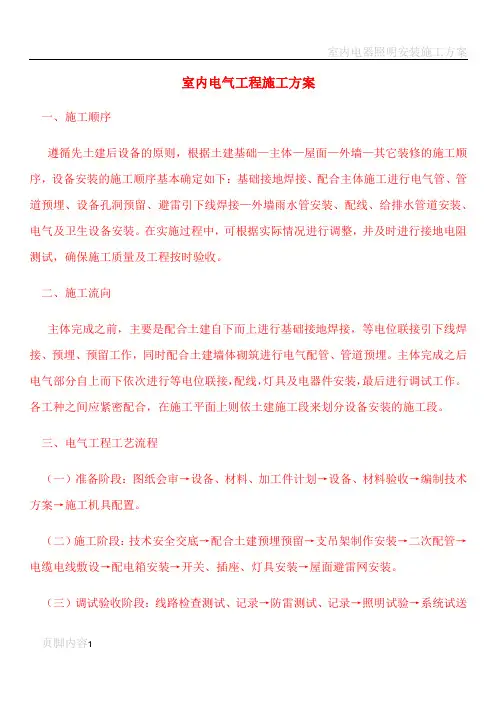 室内电器照明安装施工方案

室内电气工程施工方案

一、施工顺序

遵循先土建后设备的原则，根据土建基础—主体—屋面—外墙—其它装修的施工顺序，设备安装的施工顺序基本确定如下：基础接地焊接、配合主体施工进行电气管、管道预埋、设备孔洞预留、避雷引下线焊接—外墙雨水管安装、配线、给排水管道安装、电气及卫生设备安装。在实施过程中，可根据实际情况进行调整，并及时进行接地电阻测试，确保施工质量及工程按时验收。

二、施工流向

主体完成之前，主要是配合土建自下而上进行基础接地焊接，等电位联接引下线焊接、预埋、预留工作，同时配合土建墙体砌筑进行电气配管、管道预埋。主体完成之后电气部分自上而下依次进行等电位联接，配线，灯具及电器件安装，最后进行调试工作。各工种之间应紧密配合，在施工平面上则依土建施工段来划分设备安装的施工段。

三、电气工程工艺流程

（一）准备阶段：图纸会审→设备、材料、加工件计划→设备、材料验收→编制技术方案→施工机具配置。

（二）施工阶段：技术安全交底→配合土建预埋预留→支吊架制作安装→二次配管→电缆电线敷设→配电箱安装→开关、插座、灯具安装→屋面避雷网安装。

（三）调试验收阶段：线路检查测试、记录→防雷测试、记录→照明试验→系统试送

页脚内容1